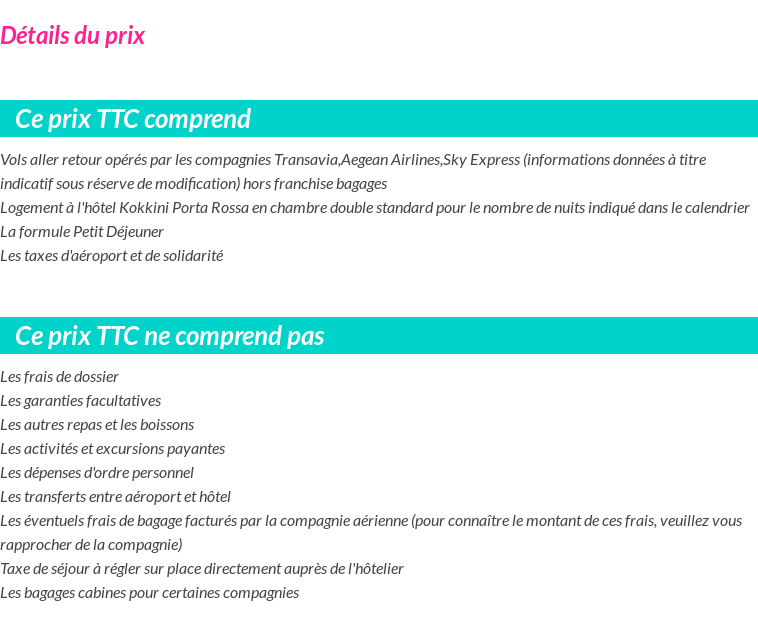 Détails du prix

Ce prix TTC comprend

Vols aller retour opérés par les compagnies Transavia,Aegean Airlines,Sky Express (informations données à titre indicatif sous réserve de modification) hors franchise bagages
Logement à l'hôtel Kokkini Porta Rossa en chambre double standard pour le nombre de nuits indiqué dans le calendrier
La formule Petit Déjeuner
Les taxes d'aéroport et de solidarité

Ce prix TTC ne comprend pas

Les frais de dossier
Les garanties facultatives
Les autres repas et les boissons
Les activités et excursions payantes
Les dépenses d'ordre personnel
Les transferts entre aéroport et hôtel
Les éventuels frais de bagage facturés par la compagnie aérienne (pour connaître le montant de ces frais, veuillez vous rapprocher de la compagnie)
Taxe de séjour à régler sur place directement auprès de l'hôtelier
Les bagages cabines pour certaines compagnies